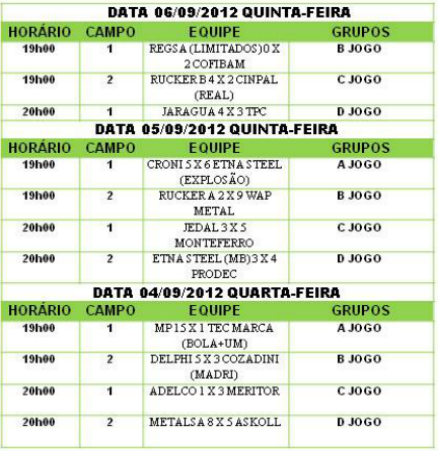 DATA 06/09/2012 QUINTA-FEIRA

| HORÁRIO | CAMPO | EQUIPE | GRUPOS |
|---|---|---|---|
| 19h00 | 1 | REGSA (LIMITADOS) 0 X 2 COFIBAM | B JOGO |
| 19h00 | 2 | RUCKER B 4 X 2 CINPAL (REAL) | C JOGO |
| 20h00 | 1 | JARAGUA 4 X 3 TPC | D JOGO |

DATA 05/09/2012 QUINTA-FEIRA

| HORÁRIO | CAMPO | EQUIPE | GRUPOS |
|---|---|---|---|
| 19h00 | 1 | CRONI 5 X 6 ETNA STEEL (EXPLOSÃO) | A JOGO |
| 19h00 | 2 | RUCKER A 2 X 9 WAP METAL | B JOGO |
| 20h00 | 1 | JEDAL 3 X 5 MONTEFERRO | C JOGO |
| 20h00 | 2 | ETNA STEEL (MB) 3 X 4 PRODEC | D JOGO |

DATA 04/09/2012 QUARTA-FEIRA

| HORÁRIO | CAMPO | EQUIPE | GRUPOS |
|---|---|---|---|
| 19h00 | 1 | MP 15 X 1 TEC MARCA (BOLA+UM) | A JOGO |
| 19h00 | 2 | DELPHI 5 X 3 COZADINI (MADRI) | B JOGO |
| 20h00 | 1 | ADELCO 1 X 3 MERITOR | C JOGO |
| 20h00 | 2 | METALSA 8 X 5 ASKOLL | D JOGO |